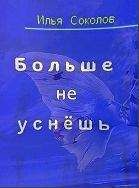 Илья Соколов

Больше не уснёшь